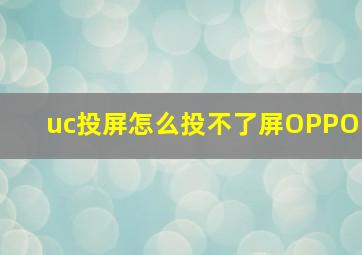 uc投屏怎么投不了屏OPPO